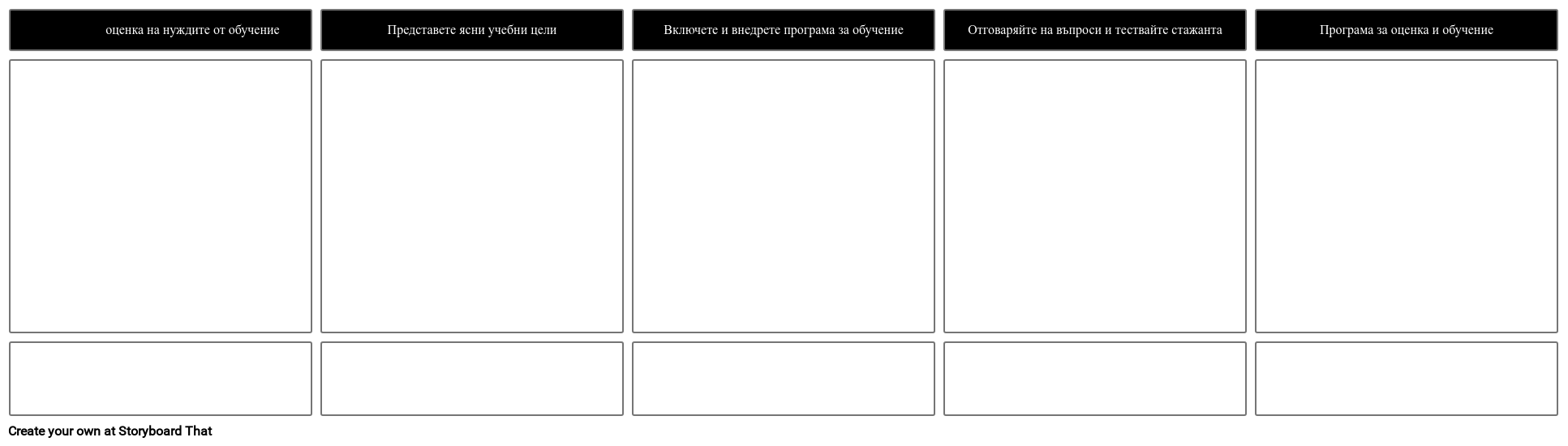 оценка на нуждите от обучение

Представете ясни учебни цели

Включете и внедрете програма за обучение

Отговаряйте на въпроси и тествайте стажанта

Програма за оценка и обучение

Create your own at Storyboard That